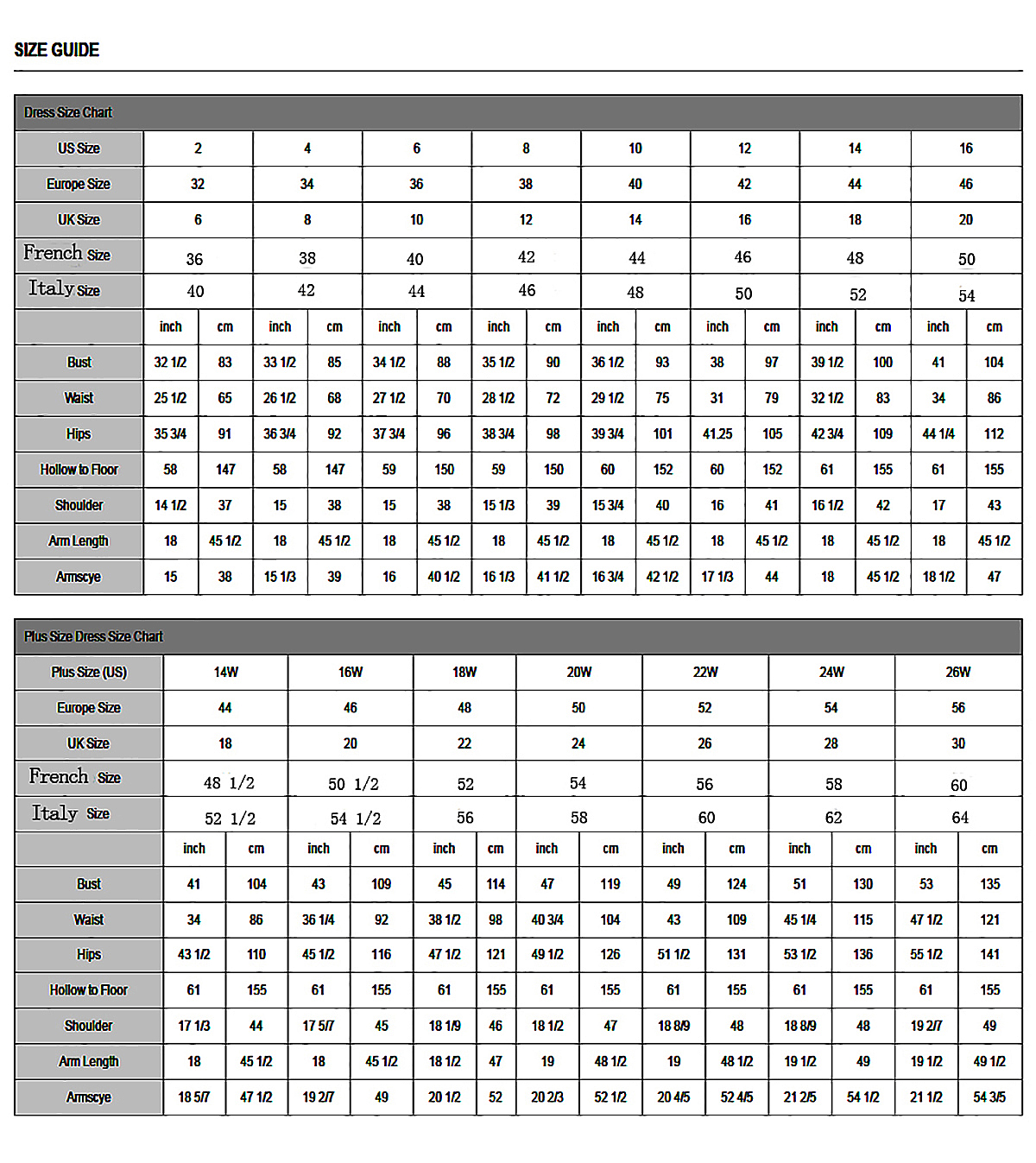 SIZE GUIDE

Dress Size Chart

| US Size | 2 | | 4 | | 6 | | 8 | | 10 | | 12 | | 14 | | 16 | |
|---|---|---|---|---|---|---|---|---|---|---|---|---|---|---|---|---|
| Europe Size | 32 | | 34 | | 36 | | 38 | | 40 | | 42 | | 44 | | 46 | |
| UK Size | 6 | | 8 | | 10 | | 12 | | 14 | | 16 | | 18 | | 20 | |
| French Size | 36 | | 38 | | 40 | | 42 | | 44 | | 46 | | 48 | | 50 | |
| Italy Size | 40 | | 42 | | 44 | | 46 | | 48 | | 50 | | 52 | | 54 | |
| | inch | cm | inch | cm | inch | cm | inch | cm | inch | cm | inch | cm | inch | cm | inch | cm |
| Bust | 32 1/2 | 83 | 33 1/2 | 85 | 34 1/2 | 88 | 35 1/2 | 90 | 36 1/2 | 93 | 38 | 97 | 39 1/2 | 100 | 41 | 104 |
| Waist | 25 1/2 | 65 | 26 1/2 | 68 | 27 1/2 | 70 | 28 1/2 | 72 | 29 1/2 | 75 | 31 | 79 | 32 1/2 | 83 | 34 | 86 |
| Hips | 35 3/4 | 91 | 36 3/4 | 92 | 37 3/4 | 96 | 38 3/4 | 98 | 39 3/4 | 101 | 41.25 | 105 | 42 3/4 | 109 | 44 1/4 | 112 |
| Hollow to Floor | 58 | 147 | 58 | 147 | 59 | 150 | 59 | 150 | 60 | 152 | 60 | 152 | 61 | 155 | 61 | 155 |
| Shoulder | 14 1/2 | 37 | 15 | 38 | 15 | 38 | 15 1/3 | 39 | 15 3/4 | 40 | 16 | 41 | 16 1/2 | 42 | 17 | 43 |
| Arm Length | 18 | 45 1/2 | 18 | 45 1/2 | 18 | 45 1/2 | 18 | 45 1/2 | 18 | 45 1/2 | 18 | 45 1/2 | 18 | 45 1/2 | 18 | 45 1/2 |
| Armscye | 15 | 38 | 15 1/3 | 39 | 16 | 40 1/2 | 16 1/3 | 41 1/2 | 16 3/4 | 42 1/2 | 17 1/3 | 44 | 18 | 45 1/2 | 18 1/2 | 47 |

Plus Size Dress Size Chart

| Plus Size (US) | 14W | | 16W | | 18W | | 20W | | 22W | | 24W | | 26W | |
|---|---|---|---|---|---|---|---|---|---|---|---|---|---|---|
| Europe Size | 44 | | 46 | | 48 | | 50 | | 52 | | 54 | | 56 | |
| UK Size | 18 | | 20 | | 22 | | 24 | | 26 | | 28 | | 30 | |
| French Size | 48 1/2 | | 50 1/2 | | 52 | | 54 | | 56 | | 58 | | 60 | |
| Italy Size | 52 1/2 | | 54 1/2 | | 56 | | 58 | | 60 | | 62 | | 64 | |
| | inch | cm | inch | cm | inch | cm | inch | cm | inch | cm | inch | cm | inch | cm |
| Bust | 41 | 104 | 43 | 109 | 45 | 114 | 47 | 119 | 49 | 124 | 51 | 130 | 53 | 135 |
| Waist | 34 | 86 | 36 1/4 | 92 | 38 1/2 | 98 | 40 3/4 | 104 | 43 | 109 | 45 1/4 | 115 | 47 1/2 | 121 |
| Hips | 43 1/2 | 110 | 45 1/2 | 116 | 47 1/2 | 121 | 49 1/2 | 126 | 51 1/2 | 131 | 53 1/2 | 136 | 55 1/2 | 141 |
| Hollow to Floor | 61 | 155 | 61 | 155 | 61 | 155 | 61 | 155 | 61 | 155 | 61 | 155 | 61 | 155 |
| Shoulder | 17 1/3 | 44 | 17 5/7 | 45 | 18 1/9 | 46 | 18 1/2 | 47 | 18 8/9 | 48 | 18 8/9 | 48 | 19 2/7 | 49 |
| Arm Length | 18 | 45 1/2 | 18 | 45 1/2 | 18 1/2 | 47 | 19 | 48 1/2 | 19 | 48 1/2 | 19 1/2 | 49 | 19 1/2 | 49 1/2 |
| Armscye | 18 5/7 | 47 1/2 | 19 2/7 | 49 | 20 1/2 | 52 | 20 2/3 | 52 1/2 | 20 4/5 | 52 4/5 | 21 2/5 | 54 1/2 | 21 1/2 | 54 3/5 |